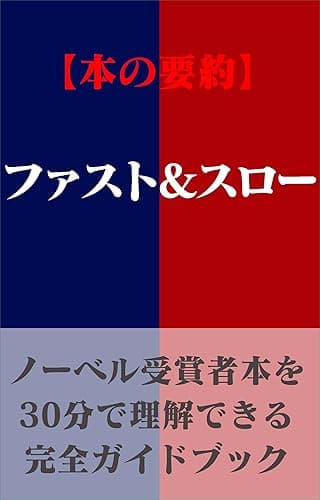 【本の要約】

ファスト&スロー

ノーベル受賞者本を
30分で理解できる
完全ガイドブック